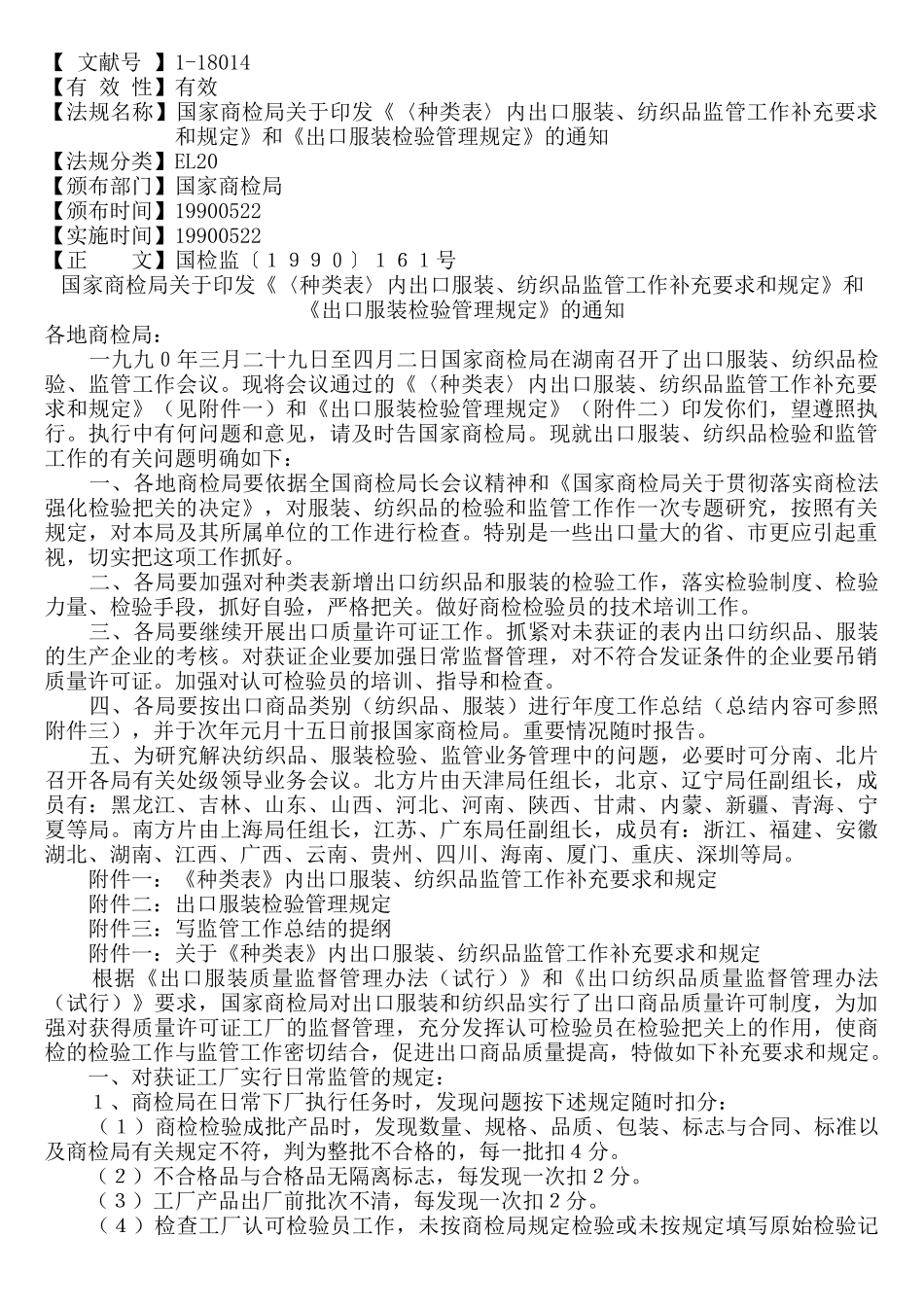 【 文献号 】1-18014
【有 效 性】有效
【法规名称】国家商检局关于印发《〈种类表〉内出口服装、纺织品监管工作补充要求和规定》和《出口服装检验管理规定》的通知
【法规分类】EL20
【颁布部门】国家商检局
【颁布时间】19900522
【实施时间】19900522
【正 文】国检监〔１９９０〕１６１号

国家商检局关于印发《〈种类表〉内出口服装、纺织品监管工作补充要求和规定》和《出口服装检验管理规定》的通知

各地商检局：

一九九０年三月二十九日至四月二日国家商检局在湖南召开了出口服装、纺织品检验、监管工作会议。现将会议通过的《〈种类表〉内出口服装、纺织品监管工作补充要求和规定》（见附件一）和《出口服装检验管理规定》（附件二）印发你们，望遵照执行。执行中有何问题和意见，请及时告国家商检局。现就出口服装、纺织品检验和监管工作的有关问题明确如下：

一、各地商检局要依据全国商检局长会议精神和《国家商检局关于贯彻落实商检法强化检验把关的决定》，对服装、纺织品的检验和监管工作作一次专题研究，按照有关规定，对本局及其所属单位的工作进行检查。特别是一些出口量大的省、市更应引起重视，切实把这项工作抓好。

二、各局要加强对种类表新增出口纺织品和服装的检验工作，落实检验制度、检验力量、检验手段，抓好自验，严格把关。做好商检检验员的技术培训工作。

三、各局要继续开展出口质量许可证工作。抓紧对未获证的表内出口纺织品、服装的生产企业的考核。对获证企业要加强日常监督管理，对不符合发证条件的企业要吊销质量许可证。加强对认可检验员的培训、指导和检查。

四、各局要按出口商品类别（纺织品、服装）进行年度工作总结（总结内容可参照附件三），并于次年元月十五日前报国家商检局。重要情况随时报告。

五、为研究解决纺织品、服装检验、监管业务管理中的问题，必要时可分南、北片召开各局有关处级领导业务会议。北方片由天津局任组长，北京、辽宁局任副组长，成员有：黑龙江、吉林、山东、山西、河北、河南、陕西、甘肃、内蒙、新疆、青海、宁夏等局。南方片由上海局任组长，江苏、广东局任副组长，成员有：浙江、福建、安徽湖北、湖南、江西、广西、云南、贵州、四川、海南、厦门、重庆、深圳等局。

附件一：《种类表》内出口服装、纺织品监管工作补充要求和规定

附件二：出口服装检验管理规定

附件三：写监管工作总结的提纲

附件一：关于《种类表》内出口服装、纺织品监管工作补充要求和规定

根据《出口服装质量监督管理办法（试行）》和《出口纺织品质量监督管理办法（试行）》要求，国家商检局对出口服装和纺织品实行了出口商品质量许可制度，为加强对获得质量许可证工厂的监督管理，充分发挥认可检验员在检验把关上的作用，使商检的检验工作与监管工作密切结合，促进出口商品质量提高，特做如下补充要求和规定。

一、对获证工厂实行日常监管的规定：

１、商检局在日常下厂执行任务时，发现问题按下述规定随时扣分：

（１）商检检验成批产品时，发现数量、规格、品质、包装、标志与合同、标准以及商检局有关规定不符，判为整批不合格的，每一批扣４分。

（２）不合格品与合格品无隔离标志，每发现一次扣２分。

（３）工厂产品出厂前批次不清，每发现一次扣２分。

（４）检查工厂认可检验员工作，未按商检局规定检验或未按规定填写原始检验记